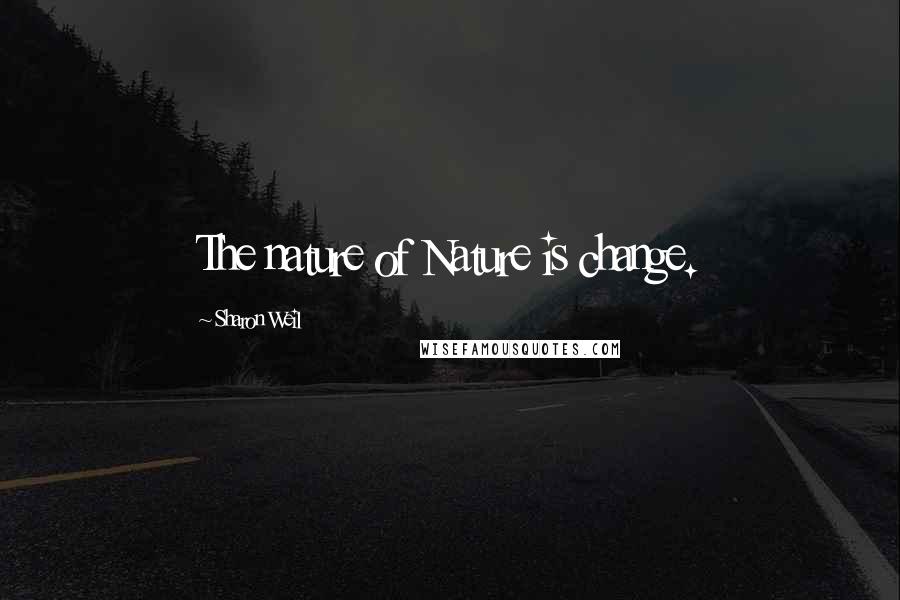 The nature of Nature is change.

~ Sharon Weil

WISEFAMOUSQUOTES.COM